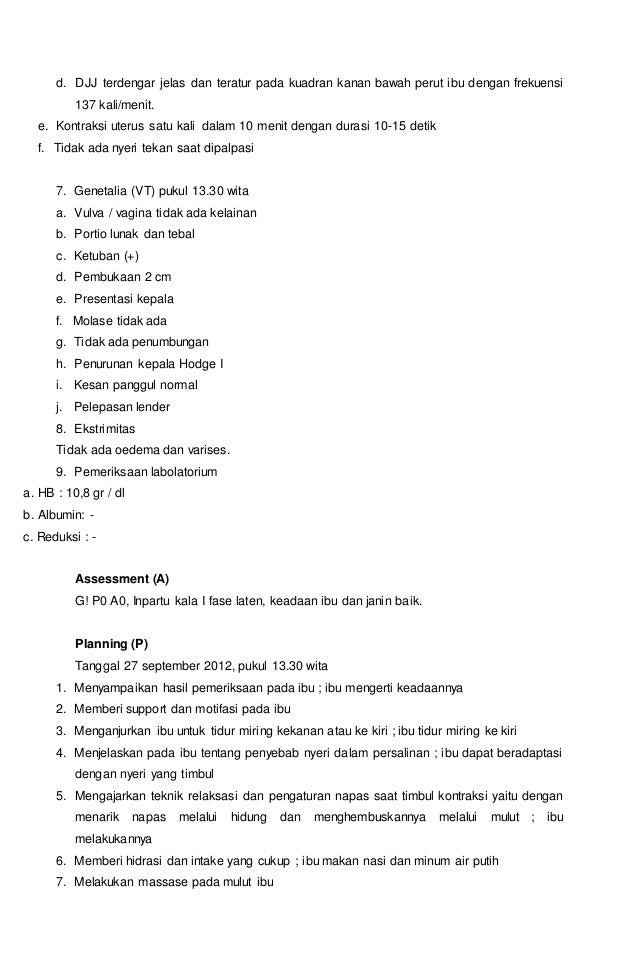 d. DJJ terdengar jelas dan teratur pada kuadran kanan bawah perut ibu dengan frekuensi 137 kali/menit.
e. Kontraksi uterus satu kali dalam 10 menit dengan durasi 10-15 detik
f. Tidak ada nyeri tekan saat dipalpasi

7. Genetalia (VT) pukul 13.30 wita
a. Vulva / vagina tidak ada kelainan
b. Portio lunak dan tebal
c. Ketuban (+)
d. Pembukaan 2 cm
e. Presentasi kepala
f. Molase tidak ada
g. Tidak ada penumbungan
h. Penurunan kepala Hodge I
i. Kesan panggul normal
j. Pelepasan lender
8. Ekstrimitas
Tidak ada oedema dan varises.
9. Pemeriksaan labolatorium
a. HB : 10,8 gr / dl
b. Albumin: -
c. Reduksi : -

Assessment (A)
G! P0 A0, Inpartu kala I fase laten, keadaan ibu dan janin baik.

Planning (P)
Tanggal 27 september 2012, pukul 13.30 wita
1. Menyampaikan hasil pemeriksaan pada ibu ; ibu mengerti keadaannya
2. Memberi support dan motifasi pada ibu
3. Menganjurkan ibu untuk tidur miring kekanan atau ke kiri ; ibu tidur miring ke kiri
4. Menjelaskan pada ibu tentang penyebab nyeri dalam persalinan ; ibu dapat beradaptasi dengan nyeri yang timbul
5. Mengajarkan teknik relaksasi dan pengaturan napas saat timbul kontraksi yaitu dengan menarik napas melalui hidung dan menghembuskannya melalui mulut ; ibu melakukannya
6. Memberi hidrasi dan intake yang cukup ; ibu makan nasi dan minum air putih
7. Melakukan massase pada mulut ibu